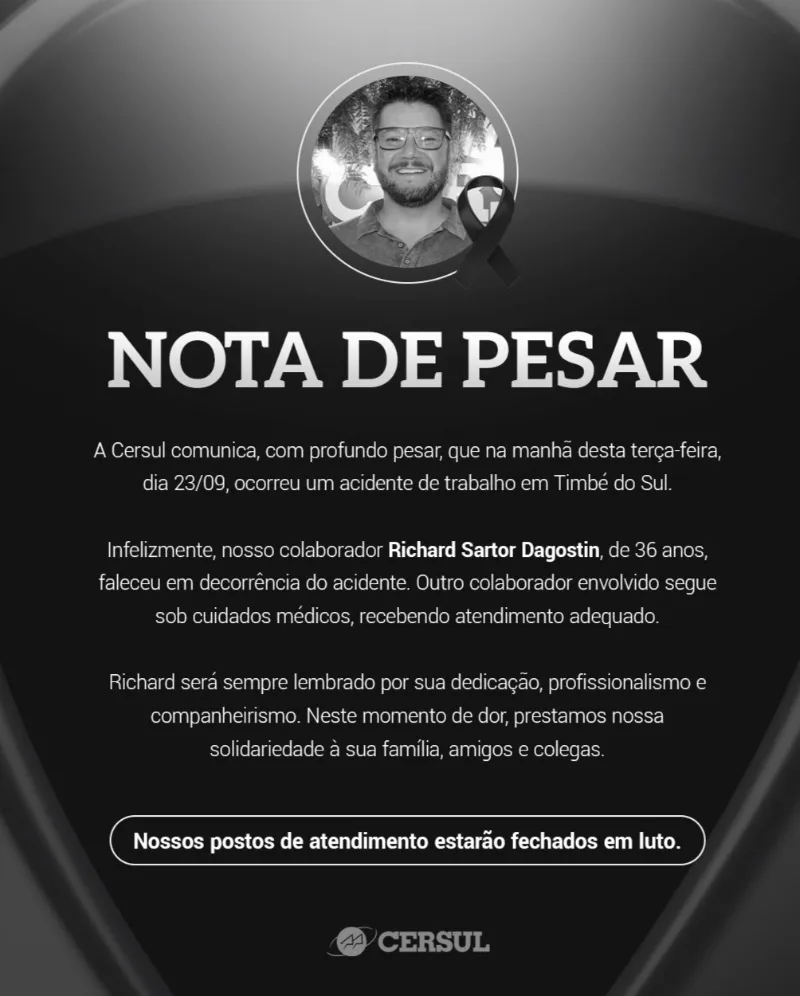 NOTA DE PESAR

A Cersul comunica, com profundo pesar, que na manhã desta terça-feira, dia 23/09, ocorreu um acidente de trabalho em Timbé do Sul.

Infelizmente, nosso colaborador Richard Sartor Dagostin, de 36 anos, faleceu em decorrência do acidente. Outro colaborador envolvido segue sob cuidados médicos, recebendo atendimento adequado.

Richard será sempre lembrado por sua dedicação, profissionalismo e companheirismo. Neste momento de dor, prestamos nossa solidariedade à sua família, amigos e colegas.

Nossos postos de atendimento estarão fechados em luto.

CERSUL